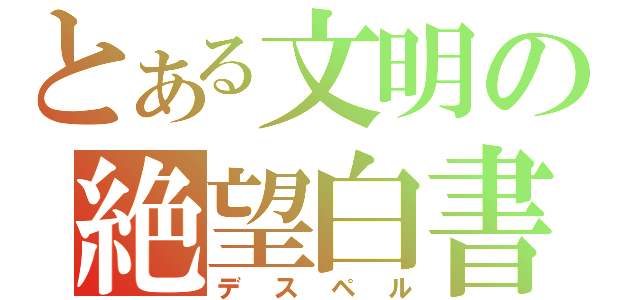 とある文明の
絶望白書
デスペル